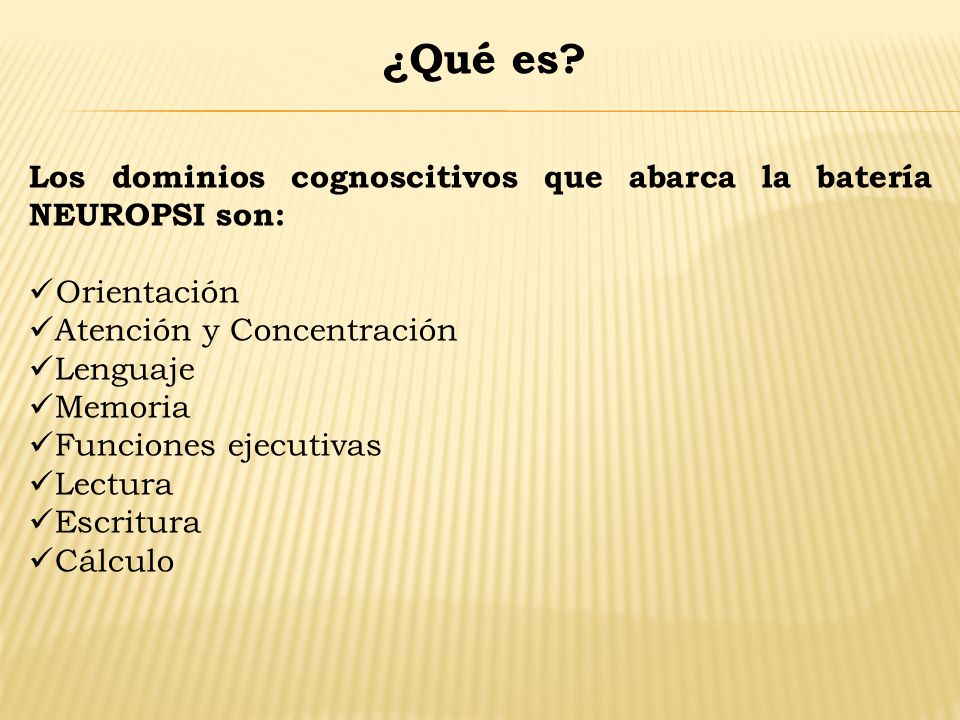 ¿Qué es?

Los dominios cognoscitivos que abarca la batería NEUROPSI son:

✓Orientación
✓Atención y Concentración
✓Lenguaje
✓Memoria
✓Funciones ejecutivas
✓Lectura
✓Escritura
✓Cálculo